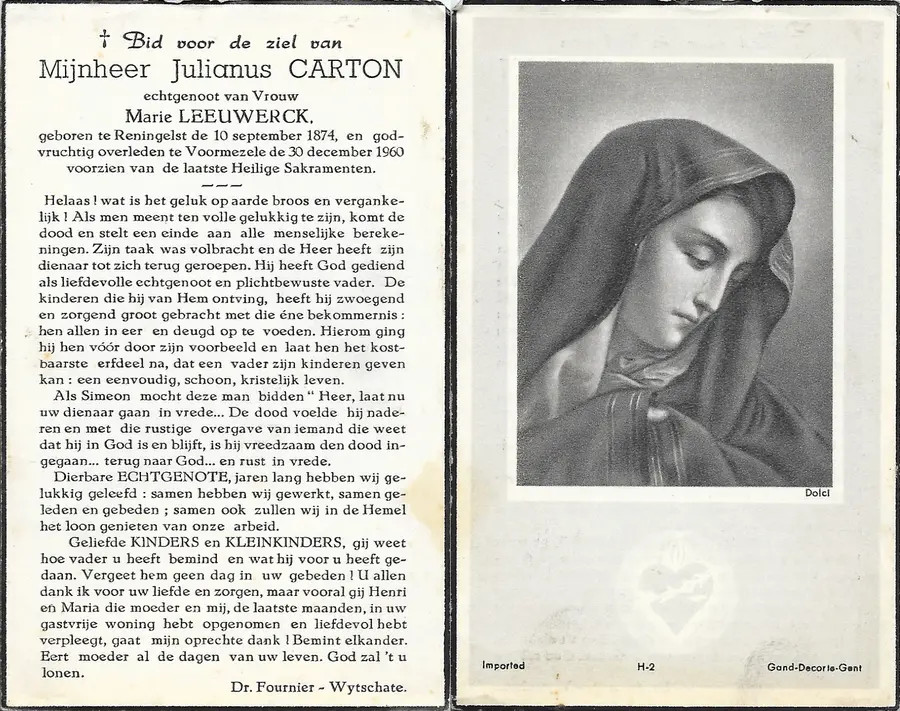 † Bid voor de ziel van
Mijnheer Julianus CARTON
echtgenoot van Vrouw
Marie LEEUWERCK,
geboren te Reningelst de 10 september 1874, en godvruchtig overleden te Voormezele de 30 december 1960 voorzien van de laatste Heilige Sakramenten.

Helaas ! wat is het geluk op aarde broos en vergankelijk ! Als men meent ten volle gelukkig te zijn, komt de dood en stelt een einde aan alle menselijke berekeningen. Zijn taak was volbracht en de Heer heeft zijn dienaar tot zich terug geroepen. Hij heeft God gediend als liefdevolle echtgenoot en plichtbewuste vader. De kinderen die hij van Hem ontving, heeft hij zwoegend en zorgend groot gebracht met die éne bekommernis : hen allen in eer en deugd op te voeden. Hierom ging hij hen vóór door zijn voorbeeld en laat hen het kostbaarste erfdeel na, dat een vader zijn kinderen geven kan : een eenvoudig, schoon, kristelijk leven.

Als Simeon mocht deze man bidden " Heer, laat nu uw dienaar gaan in vrede... De dood voelde hij naderen en met die rustige overgave van iemand die weet dat hij in God is en blijft, is hij vreedzaam den dood ingegaan... terug naar God... en rust in vrede.

Dierbare ECHTGENOTE, jaren lang hebben wij gelukkig geleefd : samen hebben wij gewerkt, samen geleden en gebeden ; samen ook zullen wij in de Hemel het loon genieten van onze arbeid.

Geliefde KINDERS en KLEINKINDERS, gij weet hoe vader u heeft bemind en wat hij voor u heeft gedaan. Vergeet hem geen dag in uw gebeden ! U allen dank ik voor uw liefde en zorgen, maar vooral gij Henri en Maria die moeder en mij, de laatste maanden, in uw gastvrije woning hebt opgenomen en liefdevol hebt verpleegt, gaat mijn oprechte dank ! Bemint elkander. Eert moeder al de dagen van uw leven. God zal 't u lonen.

Dr. Fournier - Wytschate.

Dolci

Imported H-2 Gand-Decorte-Gent